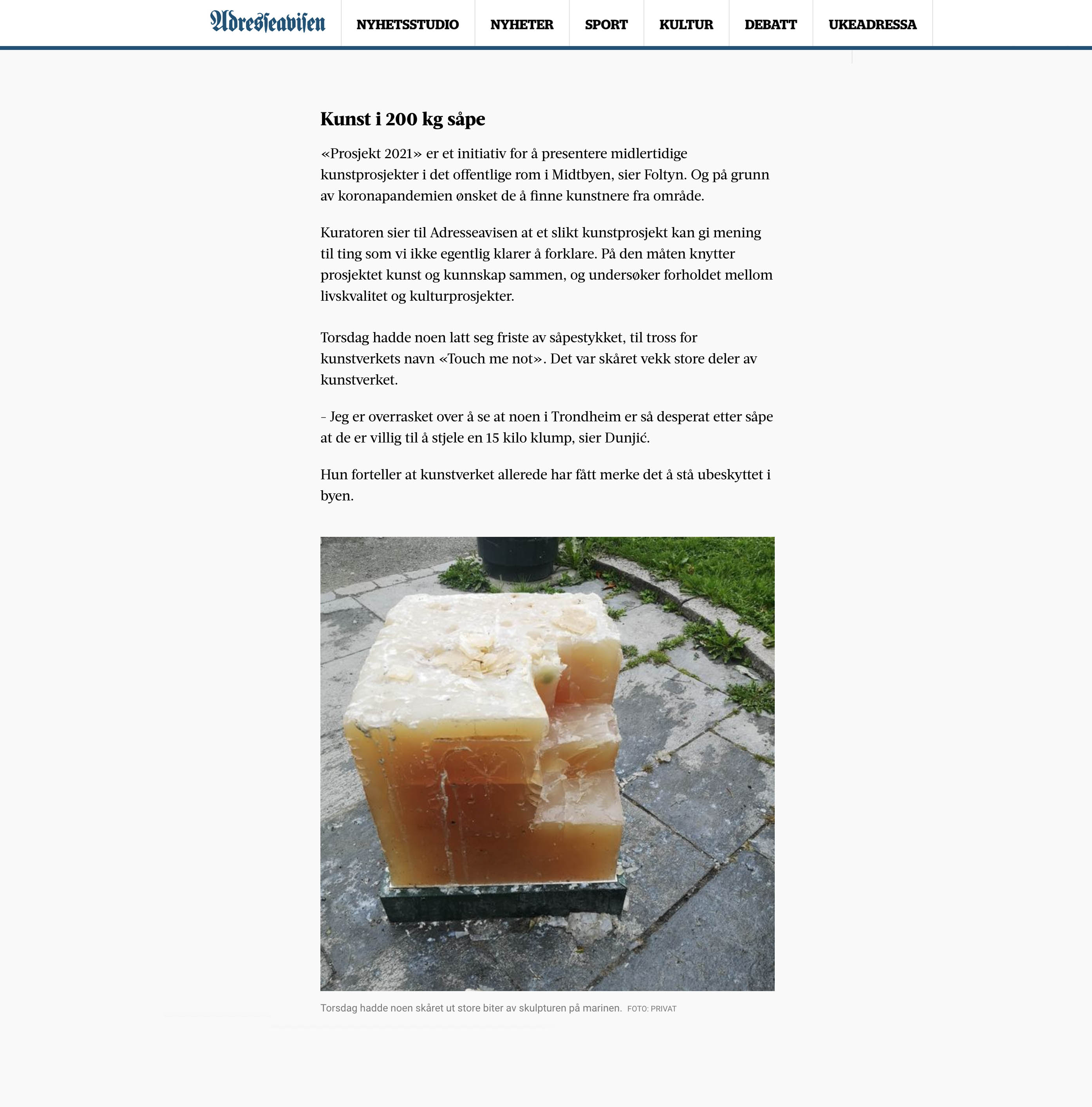 Adresseavisen NYHETSSTUDIO NYHETER SPORT KULTUR DEBATT UKEADRESSA

Kunst i 200 kg såpe

«Prosjekt 2021» er et initiativ for å presentere midlertidige kunstprosjekter i det offentlige rom i Midtbyen, sier Foltyn. Og på grunn av koronapandemien ønsket de å finne kunstnere fra område.

Kuratoren sier til Adresseavisen at et slikt kunstprosjekt kan gi mening til ting som vi ikke egentlig klarer å forklare. På den måten knytter prosjektet kunst og kunnskap sammen, og undersøker forholdet mellom livskvalitet og kulturprosjekter.

Torsdag hadde noen latt seg friste av såpestykket, til tross for kunstverkets navn «Touch me not». Det var skåret vekk store deler av kunstverket.

– Jeg er overrasket over å se at noen i Trondheim er så desperat etter såpe at de er villig til å stjele en 15 kilo klump, sier Dunjić.

Hun forteller at kunstverket allerede har fått merke det å stå ubeskyttet i byen.

Torsdag hadde noen skåret ut store biter av skulpturen på marinen. FOTO: PRIVAT